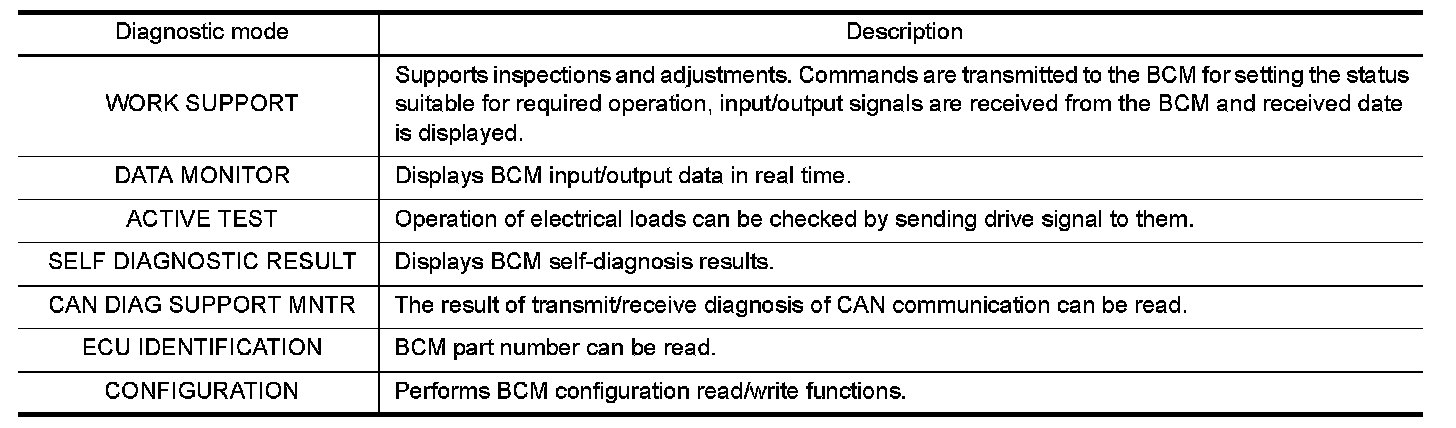 | Diagnostic mode | Description |
|---|---|
| WORK SUPPORT | Supports inspections and adjustments. Commands are transmitted to the BCM for setting the status suitable for required operation, input/output signals are received from the BCM and received date is displayed. |
| DATA MONITOR | Displays BCM input/output data in real time. |
| ACTIVE TEST | Operation of electrical loads can be checked by sending drive signal to them. |
| SELF DIAGNOSTIC RESULT | Displays BCM self-diagnosis results. |
| CAN DIAG SUPPORT MNTR | The result of transmit/receive diagnosis of CAN communication can be read. |
| ECU IDENTIFICATION | BCM part number can be read. |
| CONFIGURATION | Performs BCM configuration read/write functions. |